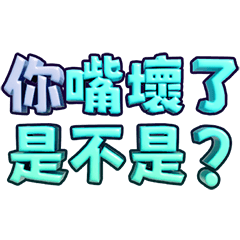 你嘴壞了
是不是？